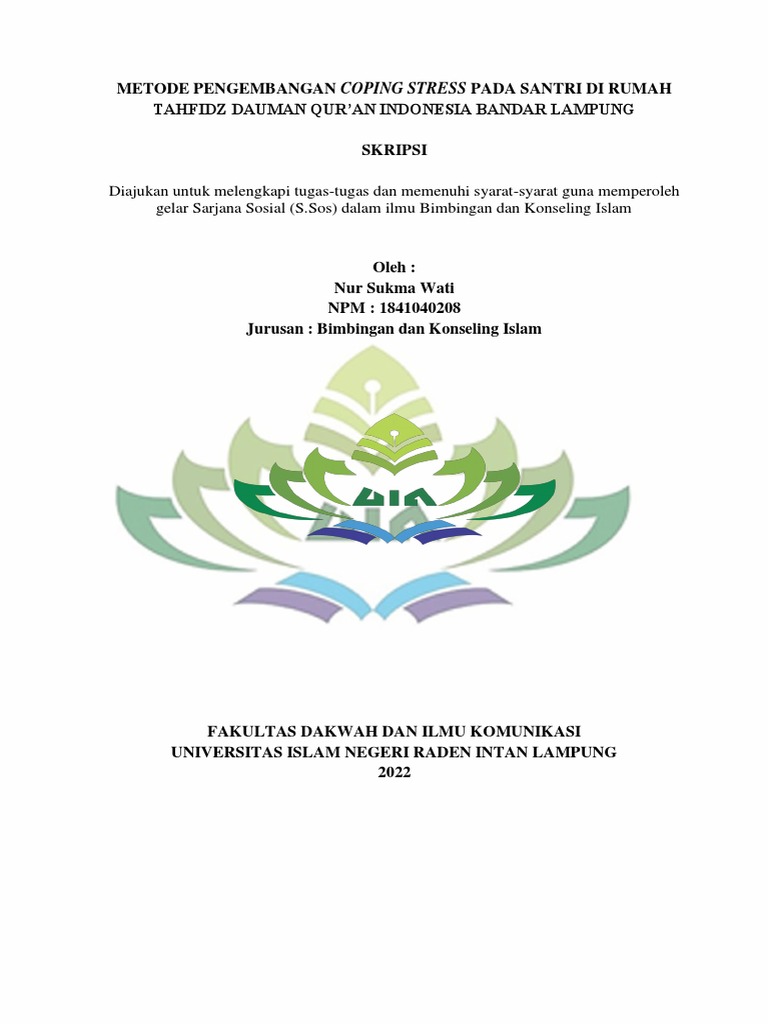 METODE PENGEMBANGAN COPING STRESS PADA SANTRI DI RUMAH TAHFIDZ DAUMAN QUR'AN INDONESIA BANDAR LAMPUNG

SKRIPSI

Diajukan untuk melengkapi tugas-tugas dan memenuhi syarat-syarat guna memperoleh gelar Sarjana Sosial (S.Sos) dalam ilmu Bimbingan dan Konseling Islam

Oleh :
Nur Sukma Wati
NPM : 1841040208
Jurusan : Bimbingan dan Konseling Islam

UIN

FAKULTAS DAKWAH DAN ILMU KOMUNIKASI
UNIVERSITAS ISLAM NEGERI RADEN INTAN LAMPUNG
2022